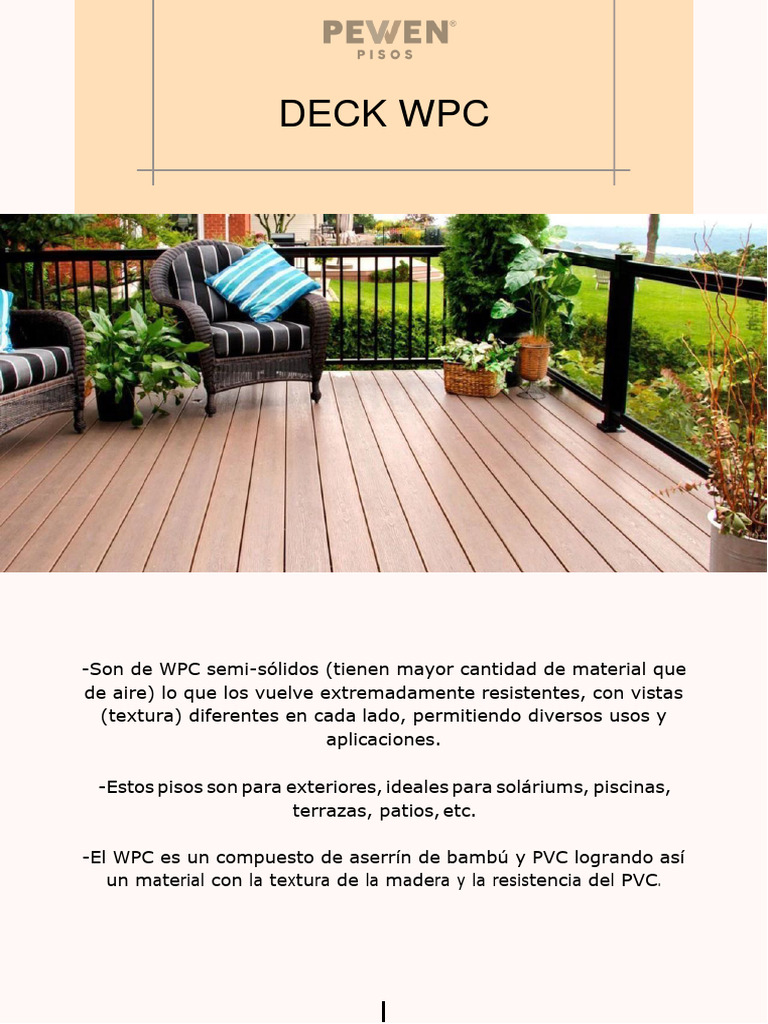 PEWEN®
PISOS

DECK WPC

-Son de WPC semi-sólidos (tienen mayor cantidad de material que de aire) lo que los vuelve extremadamente resistentes, con vistas (textura) diferentes en cada lado, permitiendo diversos usos y aplicaciones.

-Estos pisos son para exteriores, ideales para soláriums, piscinas, terrazas, patios, etc.

-El WPC es un compuesto de aserrín de bambú y PVC logrando así un material con la textura de la madera y la resistencia del PVC.